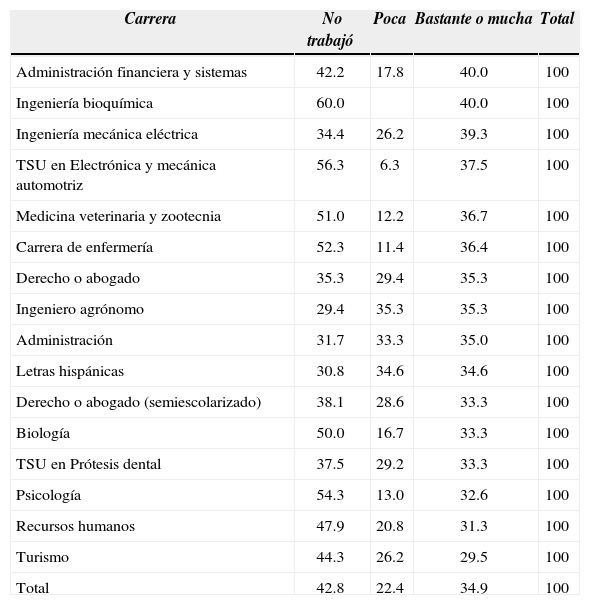 | Carrera | No trabajó | Poca | Bastante o mucha | Total |
|---|---|---|---|---|
| Administración financiera y sistemas | 42.2 | 17.8 | 40.0 | 100 |
| Ingeniería bioquímica | 60.0 | | 40.0 | 100 |
| Ingeniería mecánica eléctrica | 34.4 | 26.2 | 39.3 | 100 |
| TSU en Electrónica y mecánica automotriz | 56.3 | 6.3 | 37.5 | 100 |
| Medicina veterinaria y zootecnia | 51.0 | 12.2 | 36.7 | 100 |
| Carrera de enfermería | 52.3 | 11.4 | 36.4 | 100 |
| Derecho o abogado | 35.3 | 29.4 | 35.3 | 100 |
| Ingeniero agrónomo | 29.4 | 35.3 | 35.3 | 100 |
| Administración | 31.7 | 33.3 | 35.0 | 100 |
| Letras hispánicas | 30.8 | 34.6 | 34.6 | 100 |
| Derecho o abogado (semiescolarizado) | 38.1 | 28.6 | 33.3 | 100 |
| Biología | 50.0 | 16.7 | 33.3 | 100 |
| TSU en Prótesis dental | 37.5 | 29.2 | 33.3 | 100 |
| Psicología | 54.3 | 13.0 | 32.6 | 100 |
| Recursos humanos | 47.9 | 20.8 | 31.3 | 100 |
| Turismo | 44.3 | 26.2 | 29.5 | 100 |
| Total | 42.8 | 22.4 | 34.9 | 100 |